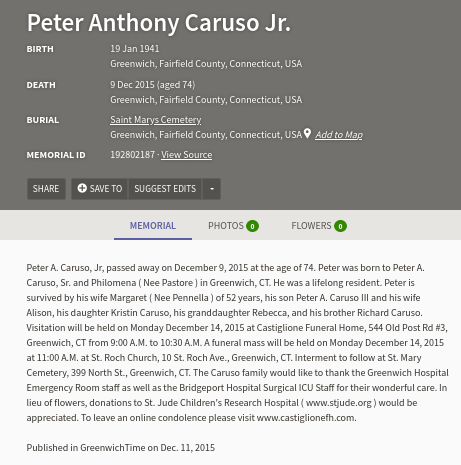 Peter Anthony Caruso Jr.

BIRTH
19 Jan 1941
Greenwich, Fairfield County, Connecticut, USA

DEATH
9 Dec 2015 (aged 74)
Greenwich, Fairfield County, Connecticut, USA

BURIAL
Saint Marys Cemetery
Greenwich, Fairfield County, Connecticut, USA Add to Map

MEMORIAL ID
192802187 · View Source

SHARE
SAVE TO
SUGGEST EDITS

MEMORIAL
PHOTOS 0
FLOWERS 0

Peter A. Caruso, Jr, passed away on December 9, 2015 at the age of 74. Peter was born to Peter A. Caruso, Sr. and Philomena ( Nee Pastore ) in Greenwich, CT. He was a lifelong resident. Peter is survived by his wife Margaret ( Nee Pennella ) of 52 years, his son Peter A. Caruso III and his wife Alison, his daughter Kristin Caruso, his granddaughter Rebecca, and his brother Richard Caruso. Visitation will be held on Monday December 14, 2015 at Castiglione Funeral Home, 544 Old Post Rd #3, Greenwich, CT from 9:00 A.M. to 10:30 A.M. A funeral mass will be held on Monday December 14, 2015 at 11:00 A.M. at St. Roch Church, 10 St. Roch Ave., Greenwich, CT. Interment to follow at St. Mary Cemetery, 399 North St., Greenwich, CT. The Caruso family would like to thank the Greenwich Hospital Emergency Room staff as well as the Bridgeport Hospital Surgical ICU Staff for their wonderful care. In lieu of flowers, donations to St. Jude Children's Research Hospital ( www.stjude.org ) would be appreciated. To leave an online condolence please visit www.castiglionefh.com.

Published in GreenwichTime on Dec. 11, 2015